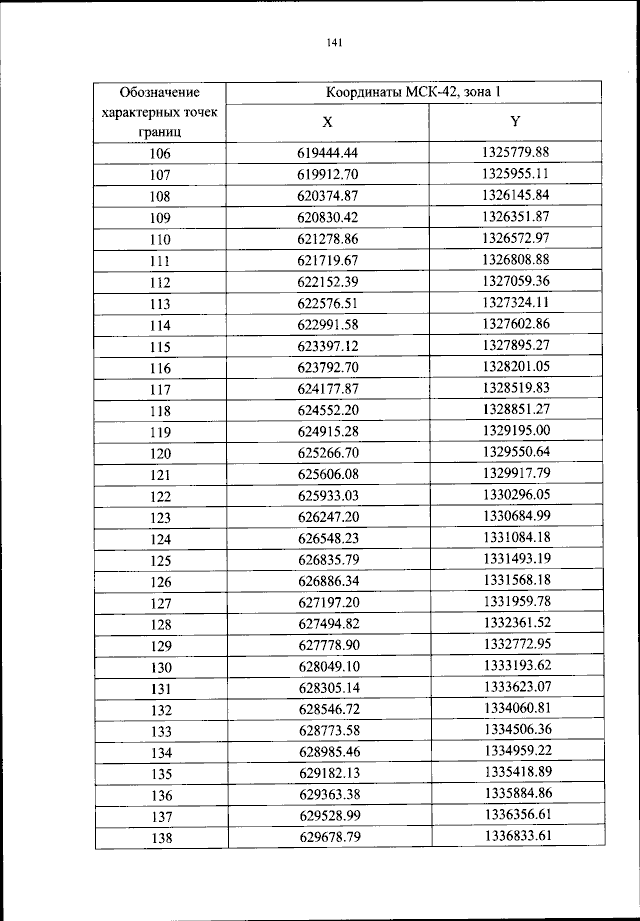 141

| Обозначение характерных точек границ | Координаты МСК-42, зона 1 | |
|---|---|---|
| | X | Y |
| 106 | 619444.44 | 1325779.88 |
| 107 | 619912.70 | 1325955.11 |
| 108 | 620374.87 | 1326145.84 |
| 109 | 620830.42 | 1326351.87 |
| 110 | 621278.86 | 1326572.97 |
| 111 | 621719.67 | 1326808.88 |
| 112 | 622152.39 | 1327059.36 |
| 113 | 622576.51 | 1327324.11 |
| 114 | 622991.58 | 1327602.86 |
| 115 | 623397.12 | 1327895.27 |
| 116 | 623792.70 | 1328201.05 |
| 117 | 624177.87 | 1328519.83 |
| 118 | 624552.20 | 1328851.27 |
| 119 | 624915.28 | 1329195.00 |
| 120 | 625266.70 | 1329550.64 |
| 121 | 625606.08 | 1329917.79 |
| 122 | 625933.03 | 1330296.05 |
| 123 | 626247.20 | 1330684.99 |
| 124 | 626548.23 | 1331084.18 |
| 125 | 626835.79 | 1331493.19 |
| 126 | 626886.34 | 1331568.18 |
| 127 | 627197.20 | 1331959.78 |
| 128 | 627494.82 | 1332361.52 |
| 129 | 627778.90 | 1332772.95 |
| 130 | 628049.10 | 1333193.62 |
| 131 | 628305.14 | 1333623.07 |
| 132 | 628546.72 | 1334060.81 |
| 133 | 628773.58 | 1334506.36 |
| 134 | 628985.46 | 1334959.22 |
| 135 | 629182.13 | 1335418.89 |
| 136 | 629363.38 | 1335884.86 |
| 137 | 629528.99 | 1336356.61 |
| 138 | 629678.79 | 1336833.61 |